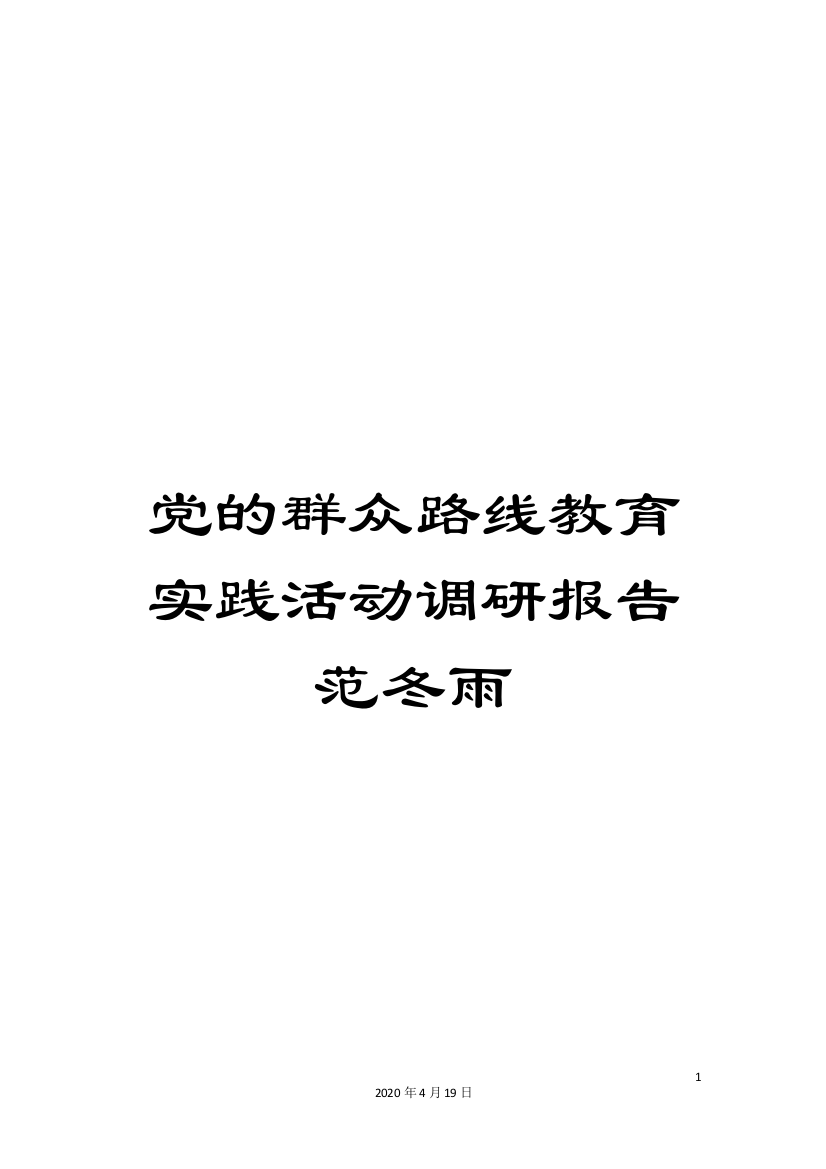 党的群众路线教育实践活动调研报告范冬雨

1

2020年4月19日